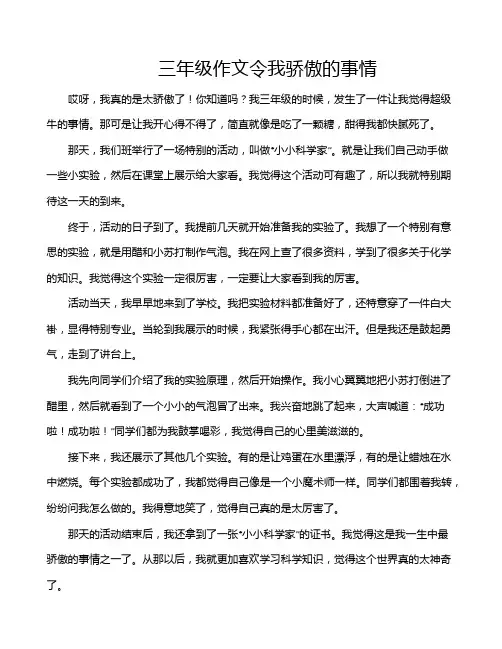 三年级作文令我骄傲的事情

哎呀，我真的是太骄傲了！你知道吗？我三年级的时候，发生了一件让我觉得超级牛的事情。那可是让我开心得不得了，简直就像是吃了一颗糖，甜得我都快腻死了。

那天，我们班举行了一场特别的活动，叫做"小小科学家"。就是让我们自己动手做一些小实验，然后在课堂上展示给大家看。我觉得这个活动可有趣了，所以我就特别期待这一天的到来。

终于，活动的日子到了。我提前几天就开始准备我的实验了。我想了一个特别有意思的实验，就是用醋和小苏打制作气泡。我在网上查了很多资料，学到了很多关于化学的知识。我觉得这个实验一定很厉害，一定要让大家看到我的厉害。

活动当天，我早早地来到了学校。我把实验材料都准备好了，还特意穿了一件白大褂，显得特别专业。当轮到我展示的时候，我紧张得手心都在出汗。但是我还是鼓起勇气，走到了讲台上。

我先向同学们介绍了我的实验原理，然后开始操作。我小心翼翼地把小苏打倒进了醋里，然后就看到了一个小小的气泡冒了出来。我兴奋地跳了起来，大声喊道："成功啦！成功啦！"同学们都为我鼓掌喝彩，我觉得自己的心里美滋滋的。

接下来，我还展示了其他几个实验。有的是让鸡蛋在水里漂浮，有的是让蜡烛在水中燃烧。每个实验都成功了，我都觉得自己像是一个小魔术师一样。同学们都围着我转，纷纷问我怎么做的。我得意地笑了，觉得自己真的是太厉害了。

那天的活动结束后，我还拿到了一张"小小科学家"的证书。我觉得这是我一生中最骄傲的事情之一了。从那以后，我就更加喜欢学习科学知识，觉得这个世界真的太神奇了。